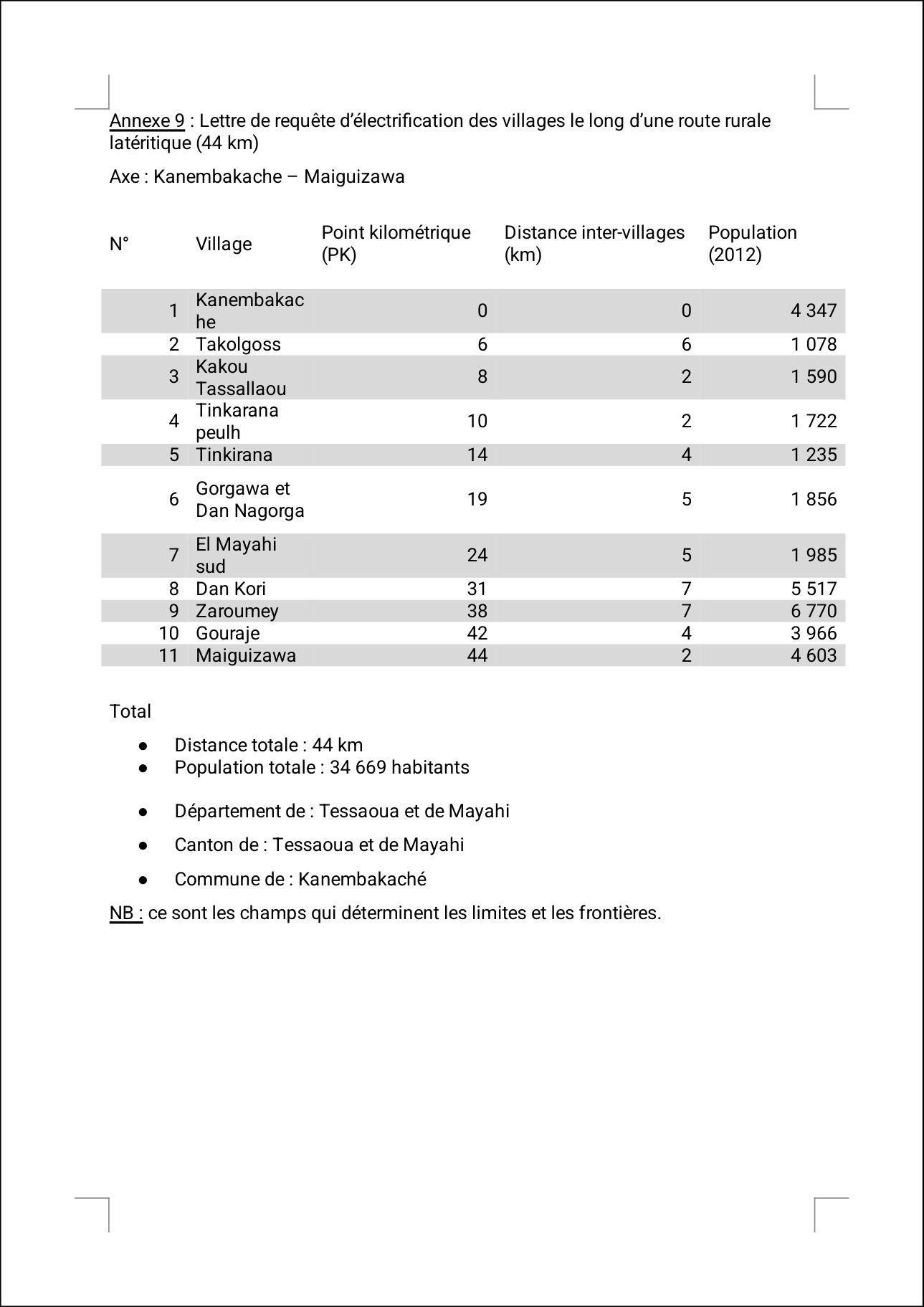 Annexe 9 : Lettre de requête d'électrification des villages le long d'une route rurale latéritique (44 km)

Axe : Kanembakache – Maiguizawa

| N° | Village | Point kilométrique (PK) | Distance inter-villages (km) | Population (2012) |
|---|---|---|---|---|
| 1 | Kanembakache | 0 | 0 | 4 347 |
| 2 | Takolgoss | 6 | 6 | 1 078 |
| 3 | Kakou Tassallaou | 8 | 2 | 1 590 |
| 4 | Tinkarana peulh | 10 | 2 | 1 722 |
| 5 | Tinkirana | 14 | 4 | 1 235 |
| 6 | Gorgawa et Dan Nagorga | 19 | 5 | 1 856 |
| 7 | El Mayahi sud | 24 | 5 | 1 985 |
| 8 | Dan Kori | 31 | 7 | 5 517 |
| 9 | Zaroumey | 38 | 7 | 6 770 |
| 10 | Gouraje | 42 | 4 | 3 966 |
| 11 | Maiguizawa | 44 | 2 | 4 603 |

Total

• Distance totale : 44 km
• Population totale : 34 669 habitants

• Département de : Tessaoua et de Mayahi

• Canton de : Tessaoua et de Mayahi

• Commune de : Kanembakaché

NB : ce sont les champs qui déterminent les limites et les frontières.